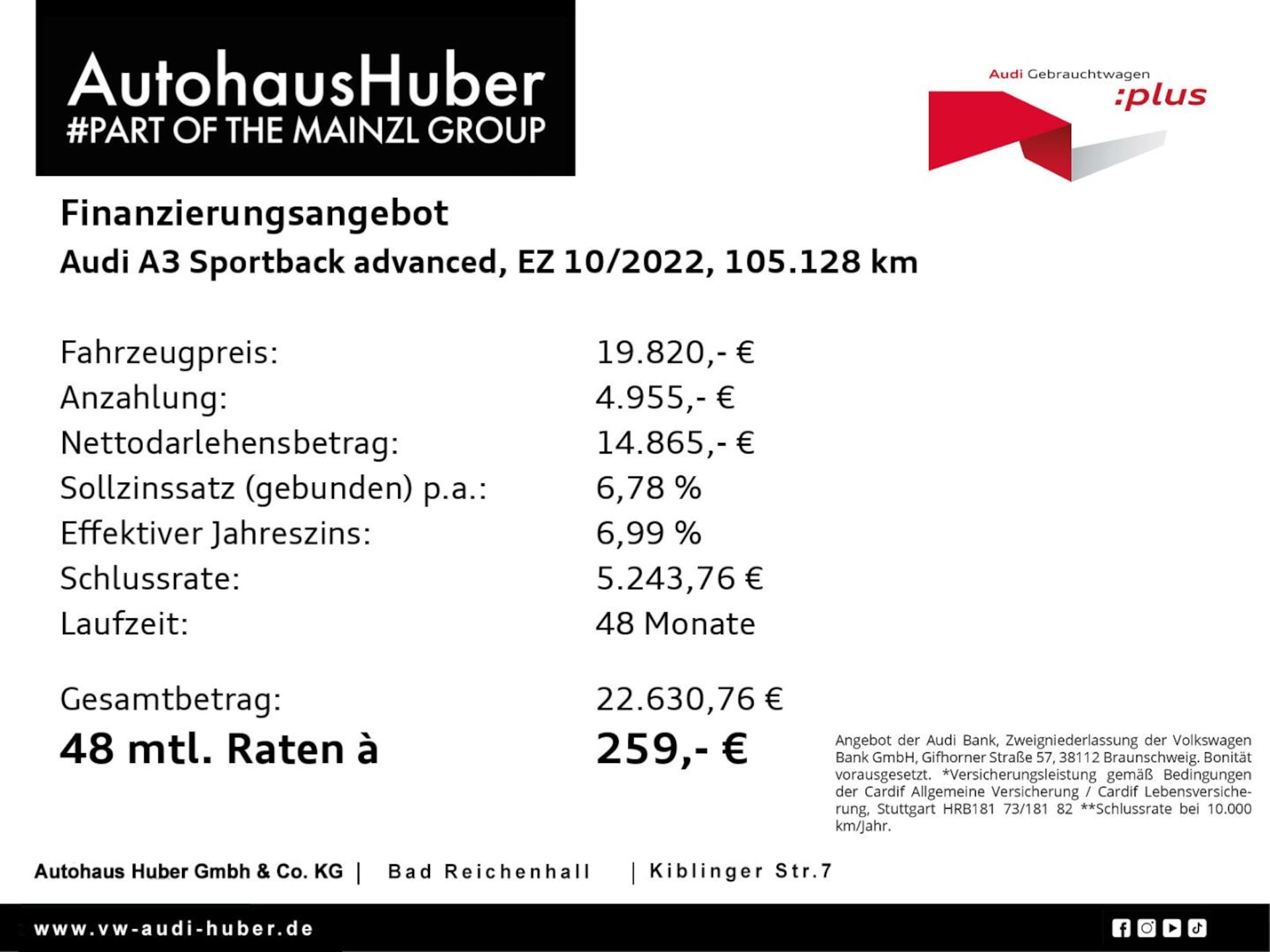 AutohausHuber
#PART OF THE MAINZL GROUP

Audi Gebrauchtwagen
:plus

Finanzierungsangebot
Audi A3 Sportback advanced, EZ 10/2022, 105.128 km

| | |
|---|---|
| Fahrzeugpreis: | 19.820,- € |
| Anzahlung: | 4.955,- € |
| Nettodarlehensbetrag: | 14.865,- € |
| Sollzinssatz (gebunden) p.a.: | 6,78 % |
| Effektiver Jahreszins: | 6,99 % |
| Schlussrate: | 5.243,76 € |
| Laufzeit: | 48 Monate |
| Gesamtbetrag: | 22.630,76 € |
| 48 mtl. Raten à | 259,- € |

Angebot der Audi Bank, Zweigniederlassung der Volkswagen Bank GmbH, Gifhorner Straße 57, 38112 Braunschweig. Bonität vorausgesetzt. *Versicherungsleistung gemäß Bedingungen der Cardif Allgemeine Versicherung / Cardif Lebensversicherung, Stuttgart HRB181 73/181 82 **Schlussrate bei 10.000 km/Jahr.

Autohaus Huber Gmbh & Co. KG | Bad Reichenhall | Kiblinger Str.7

www.vw-audi-huber.de